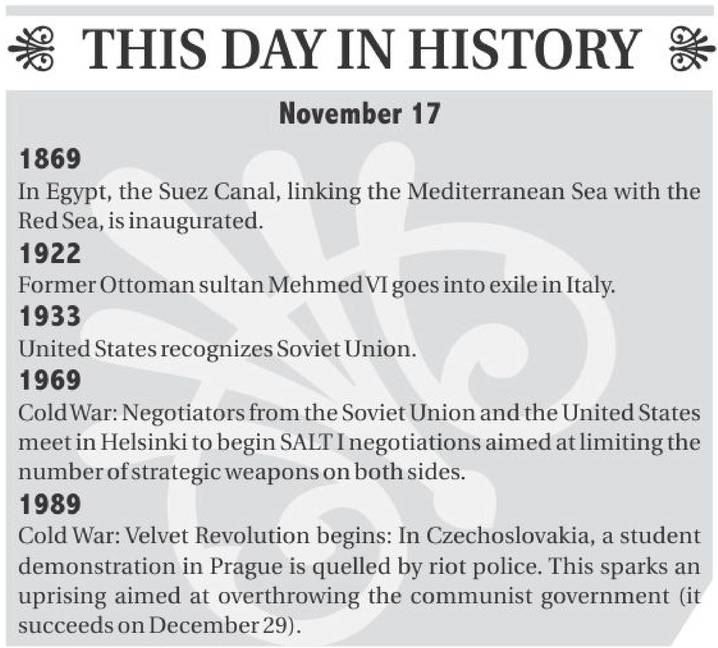 THIS DAY IN HISTORY

November 17

1869
In Egypt, the Suez Canal, linking the Mediterranean Sea with the Red Sea, is inaugurated.

1922
Former Ottoman sultan Mehmed VI goes into exile in Italy.

1933
United States recognizes Soviet Union.

1969
Cold War: Negotiators from the Soviet Union and the United States meet in Helsinki to begin SALT I negotiations aimed at limiting the number of strategic weapons on both sides.

1989
Cold War: Velvet Revolution begins: In Czechoslovakia, a student demonstration in Prague is quelled by riot police. This sparks an uprising aimed at overthrowing the communist government (it succeeds on December 29).